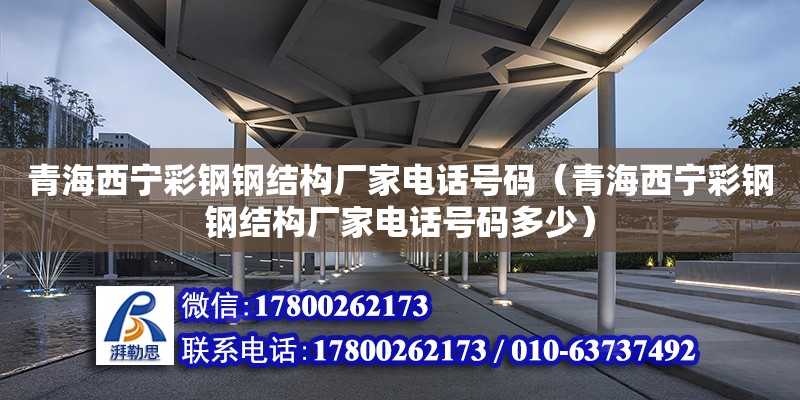 青海西宁彩钢钢结构厂家电话号码（青海西宁彩钢钢结构厂家电话号码多少）

湃勒思

微信:17800262173

联系电话:17800262173 / 010-63737492